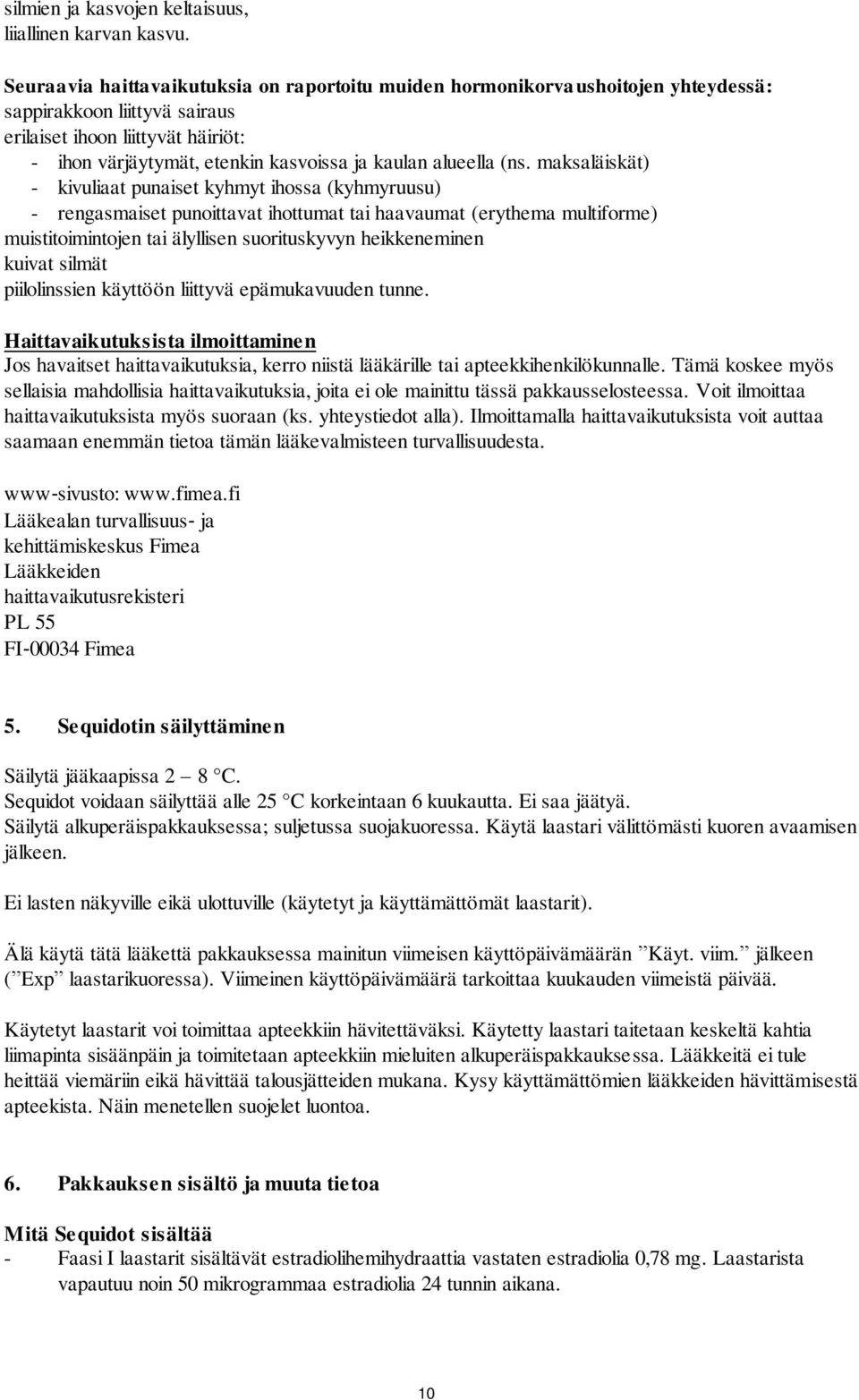 silmien ja kasvojen keltaisuus,
liiallinen karvan kasvu.

Seuraavia haittavaikutuksia on raportoitu muiden hormonikorvaushoitojen yhteydessä:
sappirakkoon liittyvä sairaus
erilaiset ihoon liittyvät häiriöt:
- ihon värjäytymät, etenkin kasvoissa ja kaulan alueella (ns. maksaläiskät)
- kivuliaat punaiset kyhmyt ihossa (kyhmyruusu)
- rengasmaiset punoittavat ihottumat tai haavaumat (erythema multiforme)
muistitoimintojen tai älyllisen suorituskyvyn heikkeneminen
kuivat silmät
piilolinssien käyttöön liittyvä epämukavuuden tunne.

Haittavaikutuksista ilmoittaminen
Jos havaitset haittavaikutuksia, kerro niistä lääkärille tai apteekkihenkilökunnalle. Tämä koskee myös sellaisia mahdollisia haittavaikutuksia, joita ei ole mainittu tässä pakkausselosteessa. Voit ilmoittaa haittavaikutuksista myös suoraan (ks. yhteystiedot alla). Ilmoittamalla haittavaikutuksista voit auttaa saamaan enemmän tietoa tämän lääkevalmisteen turvallisuudesta.

www-sivusto: www.fimea.fi
Lääkealan turvallisuus- ja
kehittämiskeskus Fimea
Lääkkeiden
haittavaikutusrekisteri
PL 55
FI-00034 Fimea

5. Sequidotin säilyttäminen

Säilytä jääkaapissa 2 – 8 °C.
Sequidot voidaan säilyttää alle 25 °C korkeintaan 6 kuukautta. Ei saa jäätyä.
Säilytä alkuperäispakkauksessa; suljetussa suojakuoressa. Käytä laastari välittömästi kuoren avaamisen jälkeen.

Ei lasten näkyville eikä ulottuville (käytetyt ja käyttämättömät laastarit).

Älä käytä tätä lääkettä pakkauksessa mainitun viimeisen käyttöpäivämäärän ”Käyt. viim.” jälkeen (”Exp” laastarikuoressa). Viimeinen käyttöpäivämäärä tarkoittaa kuukauden viimeistä päivää.

Käytetyt laastarit voi toimittaa apteekkiin hävitettäväksi. Käytetty laastari taitetaan keskeltä kahtia liimapinta sisäänpäin ja toimitetaan apteekkiin mieluiten alkuperäispakkauksessa. Lääkkeitä ei tule heittää viemäriin eikä hävittää talousjätteiden mukana. Kysy käyttämättömien lääkkeiden hävittämisestä apteekista. Näin menetellen suojelet luontoa.

6. Pakkauksen sisältö ja muuta tietoa

Mitä Sequidot sisältää
- Faasi I laastarit sisältävät estradiolihemihydraattia vastaten estradiolia 0,78 mg. Laastarista vapautuu noin 50 mikrogrammaa estradiolia 24 tunnin aikana.

10